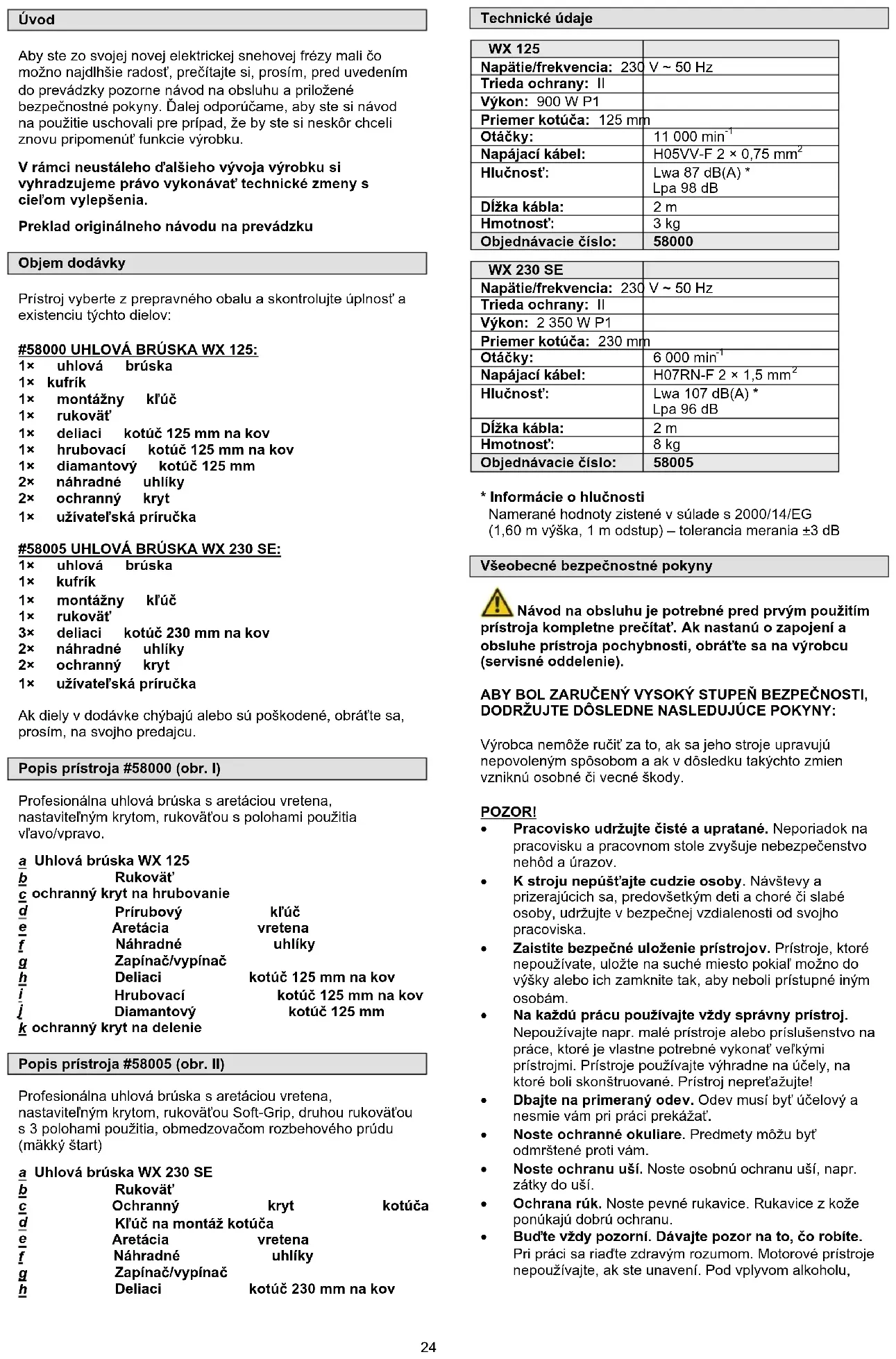 Úvod

Aby ste zo svojej novej elektrickej snehovej frézy mali čo možno najdlhšie radosť, prečítajte si, prosím, pred uvedením do prevádzky pozorne návod na obsluhu a priložené bezpečnostné pokyny. Ďalej odporúčame, aby ste si návod na použitie uschovali pre prípad, že by ste si neskôr chceli znovu pripomenúť funkcie výrobku.

V rámci neustáleho ďalšieho vývoja výrobku si vyhradzujeme právo vykonávať technické zmeny s cieľom vylepšenia.

Preklad originálneho návodu na prevádzku

Objem dodávky

Prístroj vyberte z prepravného obalu a skontrolujte úplnosť a existenciu týchto dielov:

#58000 UHLOVÁ BRÚSKA WX 125:
1× uhlová brúska
1× kufrík
1× montážny kľúč
1× rukoväť
1× deliaci kotúč 125 mm na kov
1× hrubovací kotúč 125 mm na kov
1× diamantový kotúč 125 mm
2× náhradné uhlíky
2× ochranný kryt
1× užívateľská príručka

#58005 UHLOVÁ BRÚSKA WX 230 SE:
1× uhlová brúska
1× kufrík
1× montážny kľúč
1× rukoväť
3× deliaci kotúč 230 mm na kov
2× náhradné uhlíky
2× ochranný kryt
1× užívateľská príručka

Ak diely v dodávke chýbajú alebo sú poškodené, obráťte sa, prosím, na svojho predajcu.

Popis prístroja #58000 (obr. I)

Profesionálna uhlová brúska s aretáciou vretena, nastaviteľným krytom, rukoväťou s polohami použitia vľavo/vpravo.

a Uhlová brúska WX 125
b Rukoväť
c ochranný kryt na hrubovanie
d Prírubový kľúč
e Aretácia vretena
f Náhradné uhlíky
g Zapínač/vypínač
h Deliaci kotúč 125 mm na kov
i Hrubovací kotúč 125 mm na kov
j Diamantový kotúč 125 mm
k ochranný kryt na delenie

Popis prístroja #58005 (obr. II)

Profesionálna uhlová brúska s aretáciou vretena, nastaviteľným krytom, rukoväťou Soft-Grip, druhou rukoväťou s 3 polohami použitia, obmedzovačom rozbehového prúdu (mäkký štart)

a Uhlová brúska WX 230 SE
b Rukoväť
c Ochranný kryt kotúča
d Kľúč na montáž kotúča
e Aretácia vretena
f Náhradné uhlíky
g Zapínač/vypínač
h Deliaci kotúč 230 mm na kov

Technické údaje

| WX 125 | |
|---|---|
| Napätie/frekvencia: 230 V ~ 50 Hz | |
| Trieda ochrany: II | |
| Výkon: 900 W P1 | |
| Priemer kotúča: 125 mm | |
| Otáčky: | 11 000 min$^{-1}$ |
| Napájací kábel: | H05VV-F 2 × 0,75 mm$^2$ |
| Hlučnosť: | Lwa 87 dB(A) * Lpa 98 dB |
| Dĺžka kábla: | 2 m |
| Hmotnosť: | 3 kg |
| Objednávacie číslo: | 58000 |

| WX 230 SE | |
|---|---|
| Napätie/frekvencia: 230 V ~ 50 Hz | |
| Trieda ochrany: II | |
| Výkon: 2 350 W P1 | |
| Priemer kotúča: 230 mm | |
| Otáčky: | 6 000 min$^{-1}$ |
| Napájací kábel: | H07RN-F 2 × 1,5 mm$^2$ |
| Hlučnosť: | Lwa 107 dB(A) * Lpa 96 dB |
| Dĺžka kábla: | 2 m |
| Hmotnosť: | 8 kg |
| Objednávacie číslo: | 58005 |

* Informácie o hlučnosti
Namerané hodnoty zistené v súlade s 2000/14/EG (1,60 m výška, 1 m odstup) – tolerancia merania ±3 dB

Všeobecné bezpečnostné pokyny

Návod na obsluhu je potrebné pred prvým použitím prístroja kompletne prečítať. Ak nastanú o zapojení a obsluhe prístroja pochybnosti, obráťte sa na výrobcu (servisné oddelenie).

ABY BOL ZARUČENÝ VYSOKÝ STUPEŇ BEZPEČNOSTI, DODRŽUJTE DÔSLEDNE NASLEDUJÚCE POKYNY:

Výrobca nemôže ručiť za to, ak sa jeho stroje upravujú nepovoleným spôsobom a ak v dôsledku takýchto zmien vzniknú osobné či vecné škody.

POZOR!
• Pracovisko udržujte čisté a upratané. Neporiadok na pracovisku a pracovnom stole zvyšuje nebezpečenstvo nehôd a úrazov.
• K stroju nepúšťajte cudzie osoby. Návštevy a prizerajúcich sa, predovšetkým deti a choré či slabé osoby, udržujte v bezpečnej vzdialenosti od svojho pracoviska.
• Zaistite bezpečné uloženie prístrojov. Prístroje, ktoré nepoužívate, uložte na suché miesto pokiaľ možno do výšky alebo ich zamknite tak, aby neboli prístupné iným osobám.
• Na každú prácu používajte vždy správny prístroj. Nepoužívajte napr. malé prístroje alebo príslušenstvo na práce, ktoré je vlastne potrebné vykonať veľkými prístrojmi. Prístroje používajte výhradne na účely, na ktoré boli skonštruované. Prístroj nepreťažujte!
• Dbajte na primeraný odev. Odev musí byť účelový a nesmie vám pri práci prekážať.
• Noste ochranné okuliare. Predmety môžu byť odmrštené proti vám.
• Noste ochranu uší. Noste osobnú ochranu uší, napr. zátky do uší.
• Ochrana rúk. Noste pevné rukavice. Rukavice z kože ponúkajú dobrú ochranu.
• Buďte vždy pozorní. Dávajte pozor na to, čo robíte. Pri práci sa riaďte zdravým rozumom. Motorové prístroje nepoužívajte, ak ste unavení. Pod vplyvom alkoholu,

24